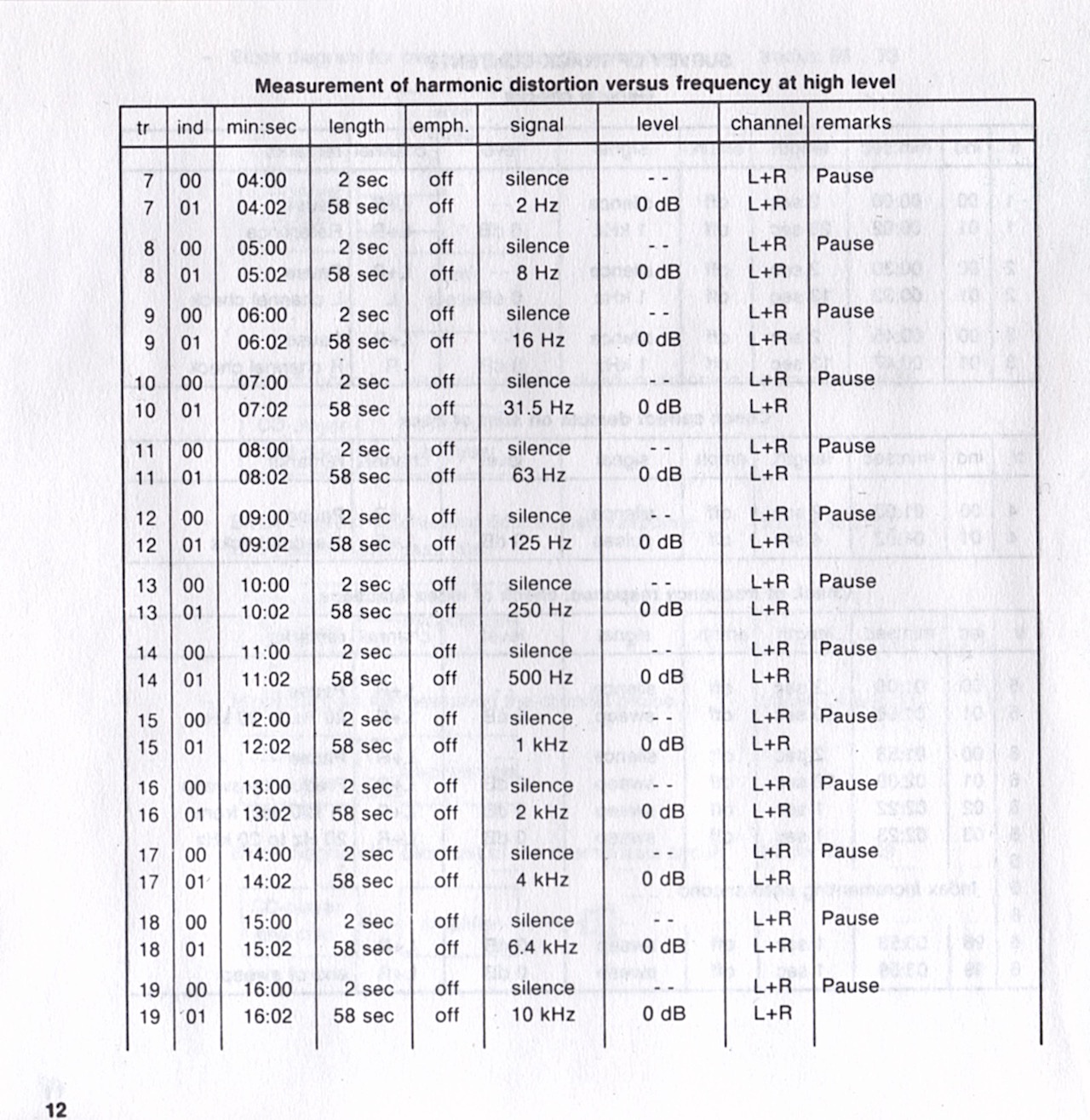 Measurement of harmonic distortion versus frequency at high level

| tr | ind | min:sec | length | emph. | signal | level | channel | remarks |
|---|---|---|---|---|---|---|---|---|
| 7 | 00 | 04:00 | 2 sec | off | silence | - - | L+R | Pause |
| 7 | 01 | 04:02 | 58 sec | off | 2 Hz | 0 dB | L+R | |
| 8 | 00 | 05:00 | 2 sec | off | silence | - - | L+R | Pause |
| 8 | 01 | 05:02 | 58 sec | off | 8 Hz | 0 dB | L+R | |
| 9 | 00 | 06:00 | 2 sec | off | silence | - - | L+R | Pause |
| 9 | 01 | 06:02 | 58 sec | off | 16 Hz | 0 dB | L+R | |
| 10 | 00 | 07:00 | 2 sec | off | silence | - - | L+R | Pause |
| 10 | 01 | 07:02 | 58 sec | off | 31.5 Hz | 0 dB | L+R | |
| 11 | 00 | 08:00 | 2 sec | off | silence | - - | L+R | Pause |
| 11 | 01 | 08:02 | 58 sec | off | 63 Hz | 0 dB | L+R | |
| 12 | 00 | 09:00 | 2 sec | off | silence | - - | L+R | Pause |
| 12 | 01 | 09:02 | 58 sec | off | 125 Hz | 0 dB | L+R | |
| 13 | 00 | 10:00 | 2 sec | off | silence | - - | L+R | Pause |
| 13 | 01 | 10:02 | 58 sec | off | 250 Hz | 0 dB | L+R | |
| 14 | 00 | 11:00 | 2 sec | off | silence | - - | L+R | Pause |
| 14 | 01 | 11:02 | 58 sec | off | 500 Hz | 0 dB | L+R | |
| 15 | 00 | 12:00 | 2 sec | off | silence | - - | L+R | Pause |
| 15 | 01 | 12:02 | 58 sec | off | 1 kHz | 0 dB | L+R | |
| 16 | 00 | 13:00 | 2 sec | off | silence | - - | L+R | Pause |
| 16 | 01 | 13:02 | 58 sec | off | 2 kHz | 0 dB | L+R | |
| 17 | 00 | 14:00 | 2 sec | off | silence | - - | L+R | Pause |
| 17 | 01 | 14:02 | 58 sec | off | 4 kHz | 0 dB | L+R | |
| 18 | 00 | 15:00 | 2 sec | off | silence | - - | L+R | Pause |
| 18 | 01 | 15:02 | 58 sec | off | 6.4 kHz | 0 dB | L+R | |
| 19 | 00 | 16:00 | 2 sec | off | silence | - - | L+R | Pause |
| 19 | 01 | 16:02 | 58 sec | off | 10 kHz | 0 dB | L+R | |

12